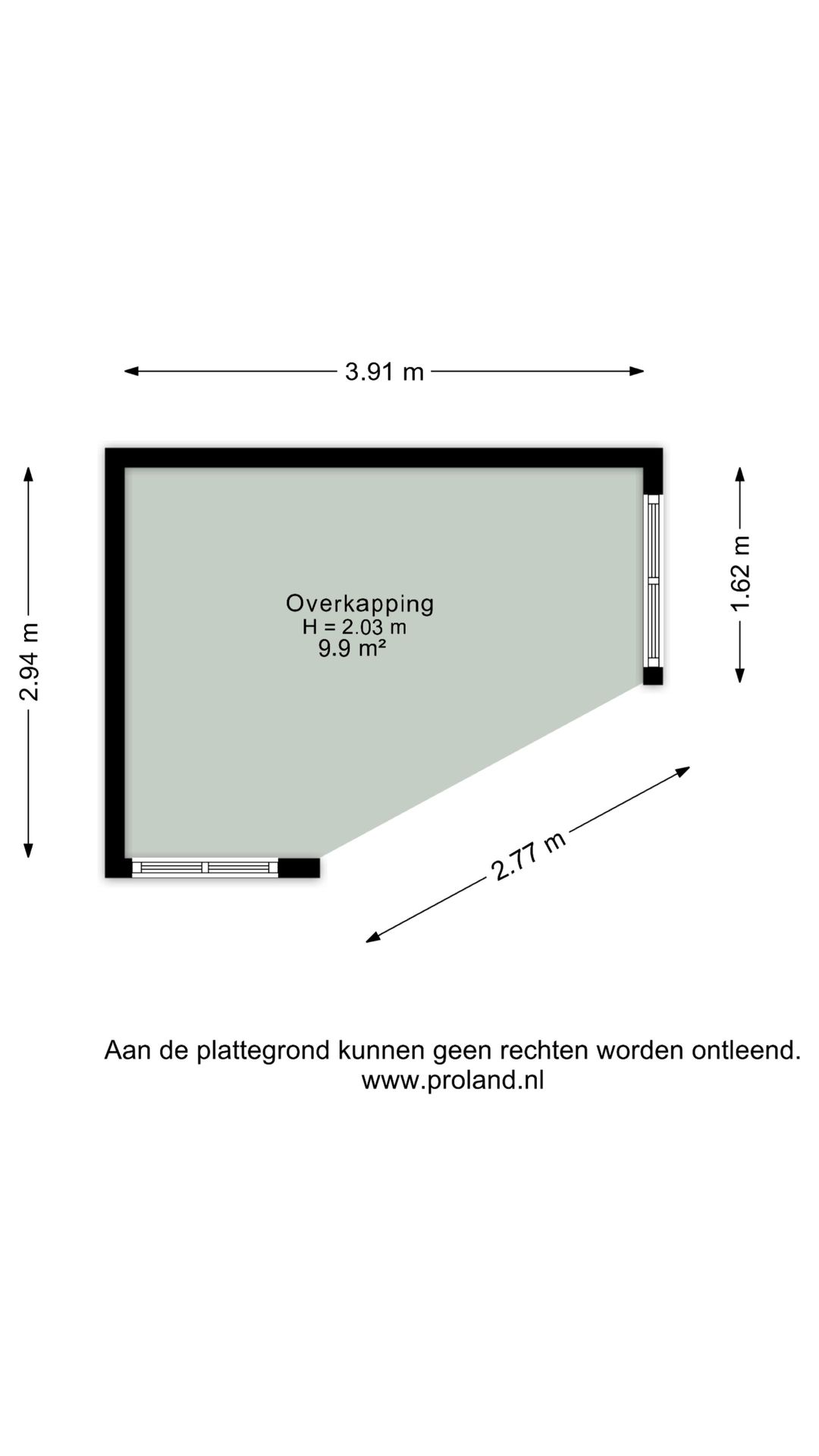 3.91 m

2.94 m

1.62 m

Overkapping
H = 2.03 m
9.9 m²

2.77 m

Aan de plattegrond kunnen geen rechten worden ontleend.
www.proland.nl